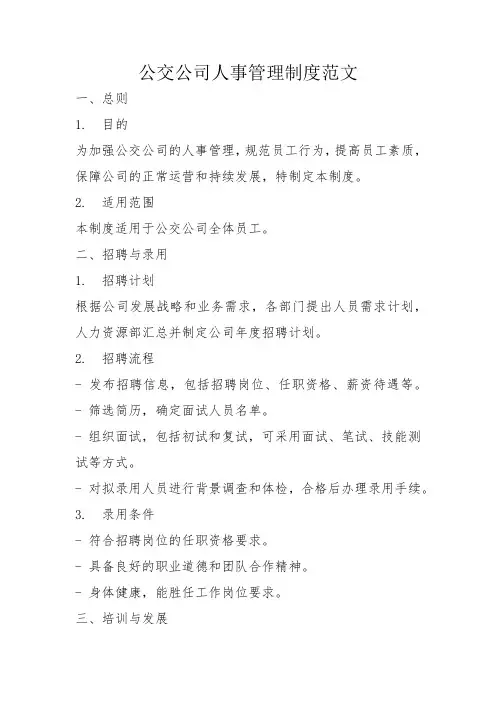 公交公司人事管理制度范文

一、总则

1. 目的

为加强公交公司的人事管理，规范员工行为，提高员工素质，保障公司的正常运营和持续发展，特制定本制度。

2. 适用范围

本制度适用于公交公司全体员工。

二、招聘与录用

1. 招聘计划

根据公司发展战略和业务需求，各部门提出人员需求计划，人力资源部汇总并制定公司年度招聘计划。

2. 招聘流程

- 发布招聘信息，包括招聘岗位、任职资格、薪资待遇等。

- 筛选简历，确定面试人员名单。

- 组织面试，包括初试和复试，可采用面试、笔试、技能测试等方式。

- 对拟录用人员进行背景调查和体检，合格后办理录用手续。

3. 录用条件

- 符合招聘岗位的任职资格要求。

- 具备良好的职业道德和团队合作精神。

- 身体健康，能胜任工作岗位要求。

三、培训与发展